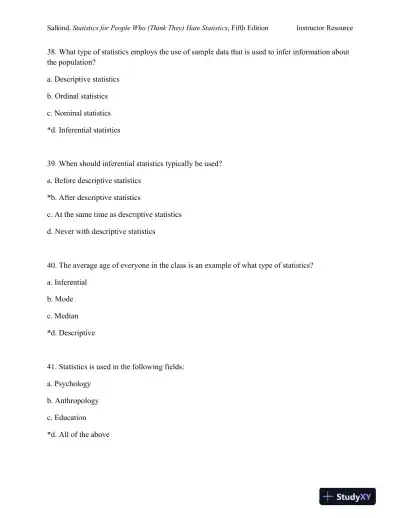 Salkind, Statistics for People Who (Think They) Hate Statistics, Fifth Edition Instructor Resource

38. What type of statistics employs the use of sample data that is used to infer information about the population?

a. Descriptive statistics

b. Ordinal statistics

c. Nominal statistics

*d. Inferential statistics

39. When should inferential statistics typically be used?

a. Before descriptive statistics

*b. After descriptive statistics

c. At the same time as descriptive statistics

d. Never with descriptive statistics

40. The average age of everyone in the class is an example of what type of statistics?

a. Inferential

b. Mode

c. Median

*d. Descriptive

41. Statistics is used in the following fields:

a. Psychology

b. Anthropology

c. Education

*d. All of the above

StudyXY